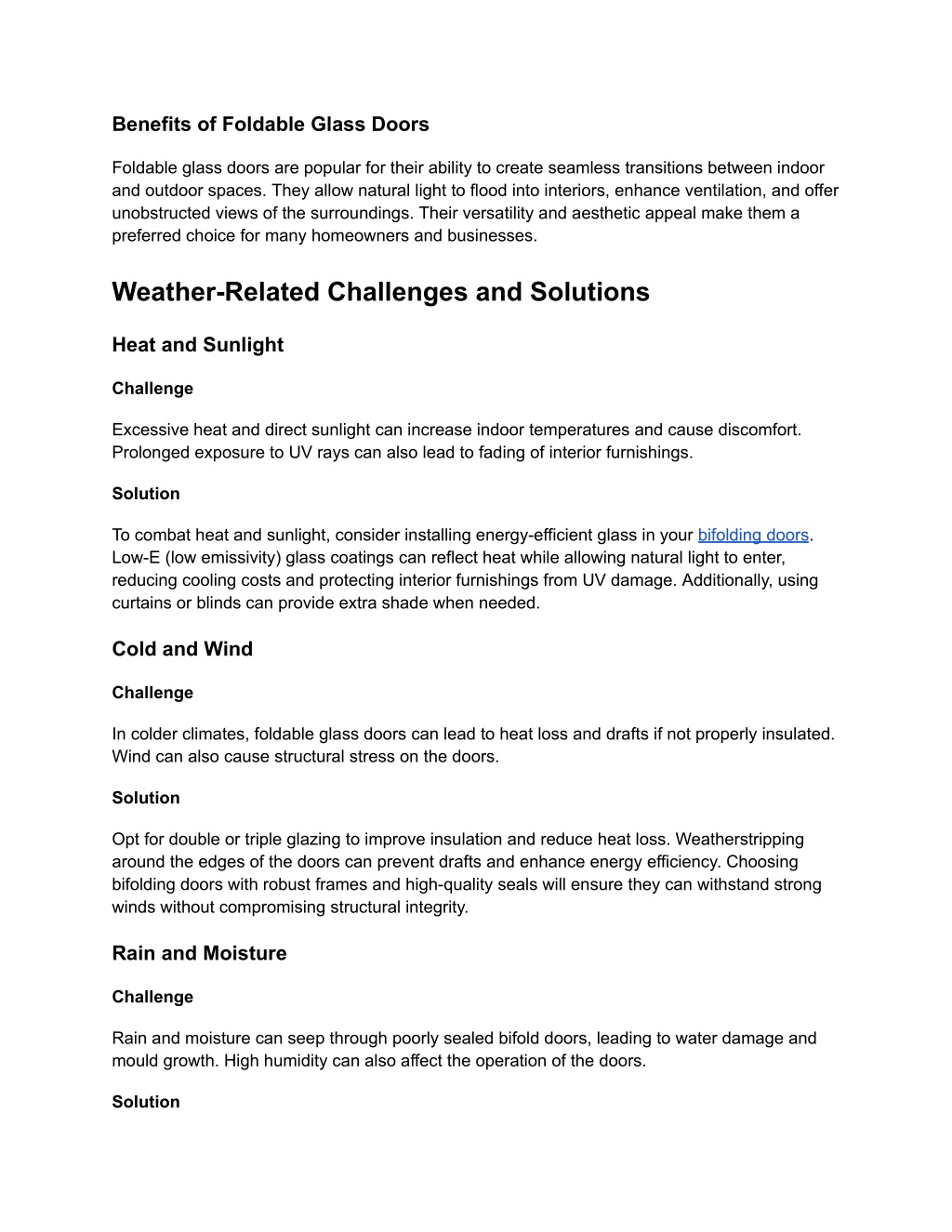 Benefits of Foldable Glass Doors

Foldable glass doors are popular for their ability to create seamless transitions between indoor and outdoor spaces. They allow natural light to flood into interiors, enhance ventilation, and offer unobstructed views of the surroundings. Their versatility and aesthetic appeal make them a preferred choice for many homeowners and businesses.

Weather-Related Challenges and Solutions

Heat and Sunlight

Challenge

Excessive heat and direct sunlight can increase indoor temperatures and cause discomfort. Prolonged exposure to UV rays can also lead to fading of interior furnishings.

Solution

To combat heat and sunlight, consider installing energy-efficient glass in your bifolding doors. Low-E (low emissivity) glass coatings can reflect heat while allowing natural light to enter, reducing cooling costs and protecting interior furnishings from UV damage. Additionally, using curtains or blinds can provide extra shade when needed.

Cold and Wind

Challenge

In colder climates, foldable glass doors can lead to heat loss and drafts if not properly insulated. Wind can also cause structural stress on the doors.

Solution

Opt for double or triple glazing to improve insulation and reduce heat loss. Weatherstripping around the edges of the doors can prevent drafts and enhance energy efficiency. Choosing bifolding doors with robust frames and high-quality seals will ensure they can withstand strong winds without compromising structural integrity.

Rain and Moisture

Challenge

Rain and moisture can seep through poorly sealed bifold doors, leading to water damage and mould growth. High humidity can also affect the operation of the doors.

Solution